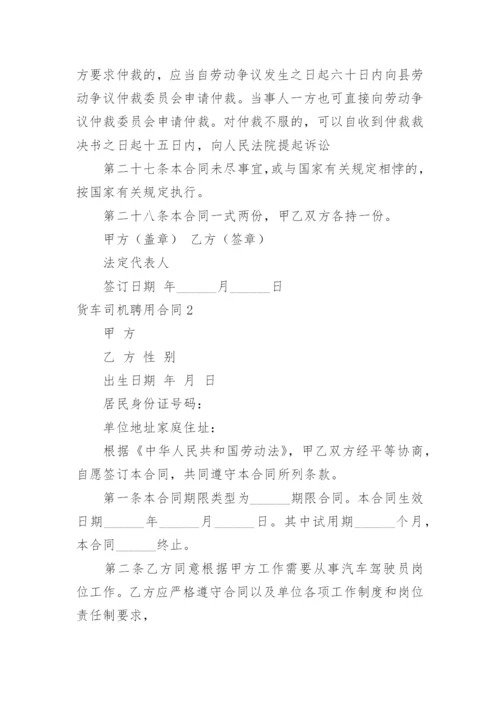 方要求仲裁的，应当自劳动争议发生之日起六十日内向县劳动争议仲裁委员会申请仲裁。当事人一方也可直接向劳动争议仲裁委员会申请仲裁。对仲裁不服的，可以自收到仲裁裁决书之日起十五日内，向人民法院提起诉讼

第二十七条本合同未尽事宜，或与国家有关规定相悖的，按国家有关规定执行。

第二十八条本合同一式两份，甲乙双方各持一份。

甲方（盖章） 乙方（签章）

法定代表人

签订日期 年______月______日

货车司机聘用合同2

甲 方

乙 方 性 别

出生日期 年 月 日

居民身份证号码：

单位地址家庭住址：

根据《中华人民共和国劳动法》，甲乙双方经平等协商，自愿签订本合同，共同遵守本合同所列条款。

第一条本合同期限类型为______期限合同。本合同生效日期______年______月______日。其中试用期______个月，本合同______终止。

第二条乙方同意根据甲方工作需要从事汽车驾驶员岗位工作。乙方应严格遵守合同以及单位各项工作制度和岗位责任制要求，